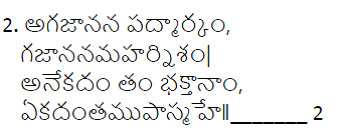 2. అగజానన పద్మార్కం,
గజాననమహర్నిశం|
అనేకదం తం భక్తానాం,
ఏకదంతముపాస్మహే॥______ 2